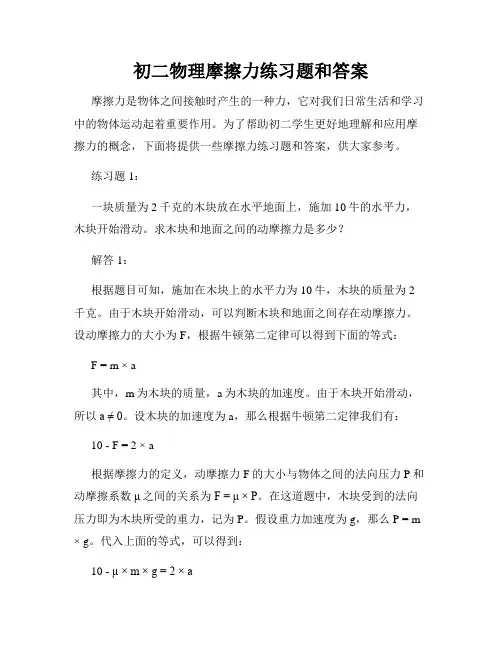 初二物理摩擦力练习题和答案

摩擦力是物体之间接触时产生的一种力，它对我们日常生活和学习中的物体运动起着重要作用。为了帮助初二学生更好地理解和应用摩擦力的概念，下面将提供一些摩擦力练习题和答案，供大家参考。

练习题 1：

一块质量为 2 千克的木块放在水平地面上，施加 10 牛的水平力，木块开始滑动。求木块和地面之间的动摩擦力是多少？

解答 1：

根据题目可知，施加在木块上的水平力为 10 牛，木块的质量为 2 千克。由于木块开始滑动，可以判断木块和地面之间存在动摩擦力。设动摩擦力的大小为 F，根据牛顿第二定律可以得到下面的等式：

$F = m \times a$

其中，m 为木块的质量，a 为木块的加速度。由于木块开始滑动，所以 $a \neq 0$。设木块的加速度为 a，那么根据牛顿第二定律我们有：

$10 - F = 2 \times a$

根据摩擦力的定义，动摩擦力 F 的大小与物体之间的法向压力 P 和动摩擦系数 μ 之间的关系为 $F = \mu \times P$。在这道题中，木块受到的法向压力即为木块所受的重力，记为 P。假设重力加速度为 g，那么 $P = m \times g$。代入上面的等式，可以得到：

$10 - \mu \times m \times g = 2 \times a$